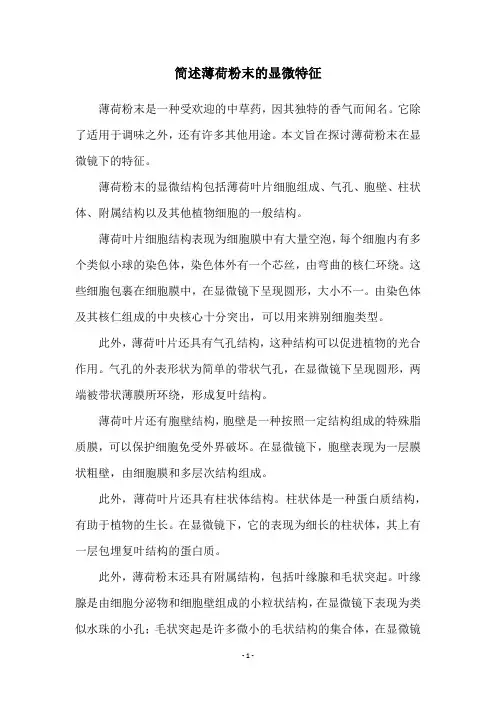 简述薄荷粉末的显微特征

薄荷粉末是一种受欢迎的中草药，因其独特的香气而闻名。它除了适用于调味之外，还有许多其他用途。本文旨在探讨薄荷粉末在显微镜下的特征。

薄荷粉末的显微结构包括薄荷叶片细胞组成、气孔、胞壁、柱状体、附属结构以及其他植物细胞的一般结构。

薄荷叶片细胞结构表现为细胞膜中有大量空泡，每个细胞内有多个类似小球的染色体，染色体外有一个芯丝，由弯曲的核仁环绕。这些细胞包裹在细胞膜中，在显微镜下呈现圆形，大小不一。由染色体及其核仁组成的中央核心十分突出，可以用来辨别细胞类型。

此外，薄荷叶片还具有气孔结构，这种结构可以促进植物的光合作用。气孔的外表形状为简单的带状气孔，在显微镜下呈现圆形，两端被带状薄膜所环绕，形成复叶结构。

薄荷叶片还有胞壁结构，胞壁是一种按照一定结构组成的特殊脂质膜，可以保护细胞免受外界破坏。在显微镜下，胞壁表现为一层膜状粗壁，由细胞膜和多层次结构组成。

此外，薄荷叶片还具有柱状体结构。柱状体是一种蛋白质结构，有助于植物的生长。在显微镜下，它的表现为细长的柱状体，其上有一层包埋复叶结构的蛋白质。

此外，薄荷粉末还具有附属结构，包括叶缘腺和毛状突起。叶缘腺是由细胞分泌物和细胞壁组成的小粒状结构，在显微镜下表现为类似水珠的小孔；毛状突起是许多微小的毛状结构的集合体，在显微镜

- 1 -